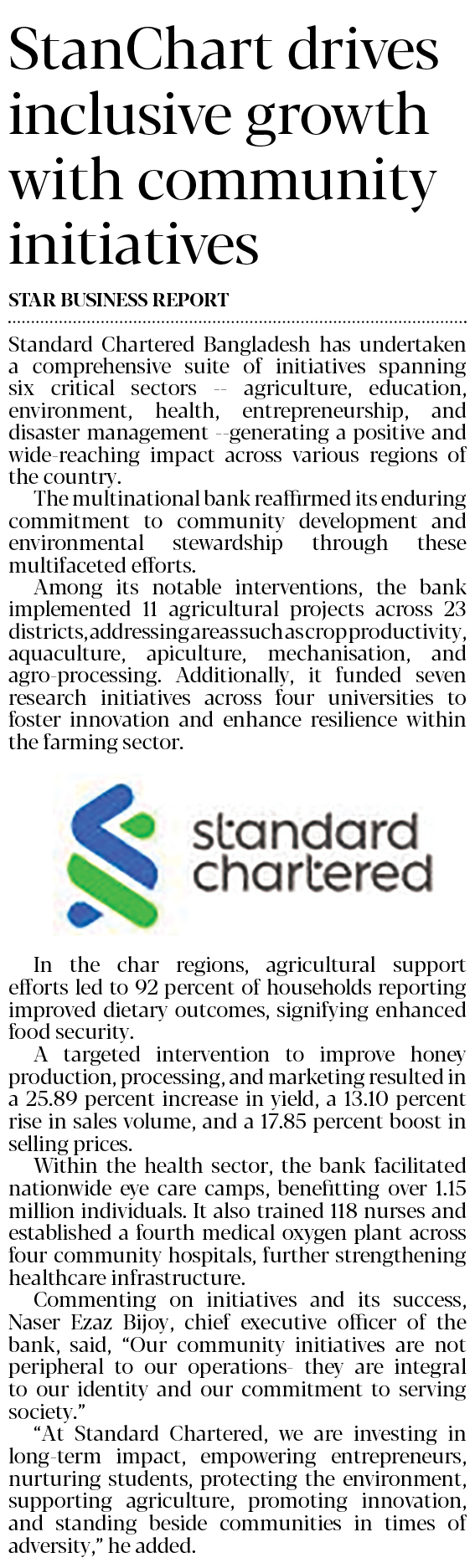 StanChart drives inclusive growth with community initiatives

STAR BUSINESS REPORT

Standard Chartered Bangladesh has undertaken a comprehensive suite of initiatives spanning six critical sectors -- agriculture, education, environment, health, entrepreneurship, and disaster management --generating a positive and wide-reaching impact across various regions of the country.

The multinational bank reaffirmed its enduring commitment to community development and environmental stewardship through these multifaceted efforts.

Among its notable interventions, the bank implemented 11 agricultural projects across 23 districts, addressing areas such as crop productivity, aquaculture, apiculture, mechanisation, and agro-processing. Additionally, it funded seven research initiatives across four universities to foster innovation and enhance resilience within the farming sector.

standard chartered

In the char regions, agricultural support efforts led to 92 percent of households reporting improved dietary outcomes, signifying enhanced food security.

A targeted intervention to improve honey production, processing, and marketing resulted in a 25.89 percent increase in yield, a 13.10 percent rise in sales volume, and a 17.85 percent boost in selling prices.

Within the health sector, the bank facilitated nationwide eye care camps, benefitting over 1.15 million individuals. It also trained 118 nurses and established a fourth medical oxygen plant across four community hospitals, further strengthening healthcare infrastructure.

Commenting on initiatives and its success, Naser Ezaz Bijoy, chief executive officer of the bank, said, “Our community initiatives are not peripheral to our operations- they are integral to our identity and our commitment to serving society.”

“At Standard Chartered, we are investing in long-term impact, empowering entrepreneurs, nurturing students, protecting the environment, supporting agriculture, promoting innovation, and standing beside communities in times of adversity,” he added.